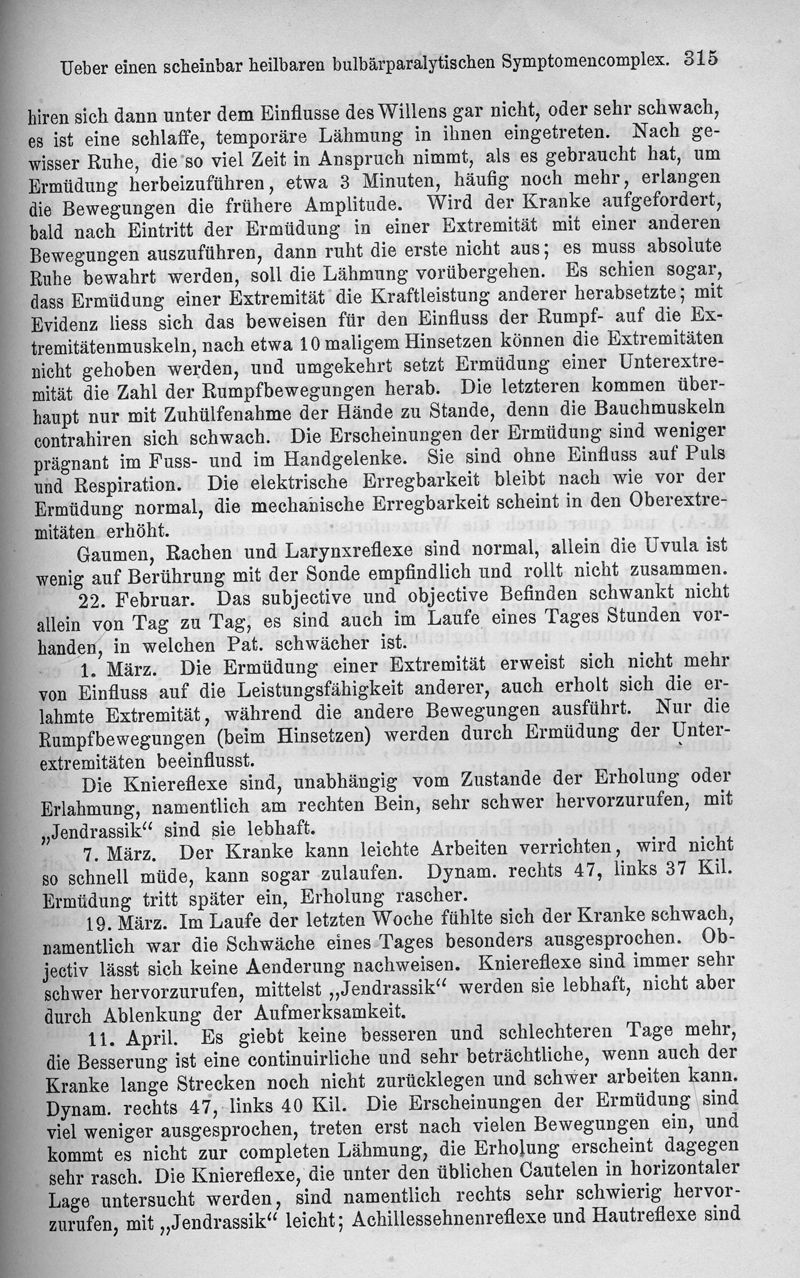 Ueber einen scheinbar heilbaren bulbärparalytischen Symptomencomplex. 315

hiren sich dann unter dem Einflusse des Willens gar nicht, oder sehr schwach, es ist eine schlaffe, temporäre Lähmung in ihnen eingetreten. Nach gewisser Ruhe, die so viel Zeit in Anspruch nimmt, als es gebraucht hat, um Ermüdung herbeizuführen, etwa 3 Minuten, häufig noch mehr, erlangen die Bewegungen die frühere Amplitude. Wird der Kranke aufgefordert, bald nach Eintritt der Ermüdung in einer Extremität mit einer anderen Bewegungen auszuführen, dann ruht die erste nicht aus; es muss absolute Ruhe bewahrt werden, soll die Lähmung vorübergehen. Es schien sogar, dass Ermüdung einer Extremität die Kraftleistung anderer herabsetzte; mit Evidenz liess sich das beweisen für den Einfluss der Rumpf- auf die Extremitätenmuskeln, nach etwa 10 maligem Hinsetzen können die Extremitäten nicht gehoben werden, und umgekehrt setzt Ermüdung einer Unterextremität die Zahl der Rumpfbewegungen herab. Die letzteren kommen überhaupt nur mit Zuhülfenahme der Hände zu Stande, denn die Bauchmuskeln contrahiren sich schwach. Die Erscheinungen der Ermüdung sind weniger prägnant im Fuss- und im Handgelenke. Sie sind ohne Einfluss auf Puls und Respiration. Die elektrische Erregbarkeit bleibt nach wie vor der Ermüdung normal, die mechanische Erregbarkeit scheint in den Oberextremitäten erhöht.

Gaumen, Rachen und Larynxreflexe sind normal, allein die Uvula ist wenig auf Berührung mit der Sonde empfindlich und rollt nicht zusammen.

22. Februar. Das subjective und objective Befinden schwankt nicht allein von Tag zu Tag, es sind auch im Laufe eines Tages Stunden vorhanden, in welchen Pat. schwächer ist.

1. März. Die Ermüdung einer Extremität erweist sich nicht mehr von Einfluss auf die Leistungsfähigkeit anderer, auch erholt sich die erlahmte Extremität, während die andere Bewegungen ausführt. Nur die Rumpfbewegungen (beim Hinsetzen) werden durch Ermüdung der Unterextremitäten beeinflusst.

Die Kniereflexe sind, unabhängig vom Zustande der Erholung oder Erlahmung, namentlich am rechten Bein, sehr schwer hervorzurufen, mit „Jendrassik“ sind sie lebhaft.

7. März. Der Kranke kann leichte Arbeiten verrichten, wird nicht so schnell müde, kann sogar zulaufen. Dynam. rechts 47, links 37 Kil. Ermüdung tritt später ein, Erholung rascher.

19. März. Im Laufe der letzten Woche fühlte sich der Kranke schwach, namentlich war die Schwäche eines Tages besonders ausgesprochen. Objectiv lässt sich keine Aenderung nachweisen. Kniereflexe sind immer sehr schwer hervorzurufen, mittelst „Jendrassik“ werden sie lebhaft, nicht aber durch Ablenkung der Aufmerksamkeit.

11. April. Es giebt keine besseren und schlechteren Tage mehr, die Besserung ist eine continuirliche und sehr beträchtliche, wenn auch der Kranke lange Strecken noch nicht zurücklegen und schwer arbeiten kann. Dynam. rechts 47, links 40 Kil. Die Erscheinungen der Ermüdung sind viel weniger ausgesprochen, treten erst nach vielen Bewegungen ein, und kommt es nicht zur completen Lähmung, die Erholung erscheint dagegen sehr rasch. Die Kniereflexe, die unter den üblichen Cautelen in horizontaler Lage untersucht werden, sind namentlich rechts sehr schwierig hervorzurufen, mit „Jendrassik“ leicht; Achillessehnenreflexe und Hautreflexe sind